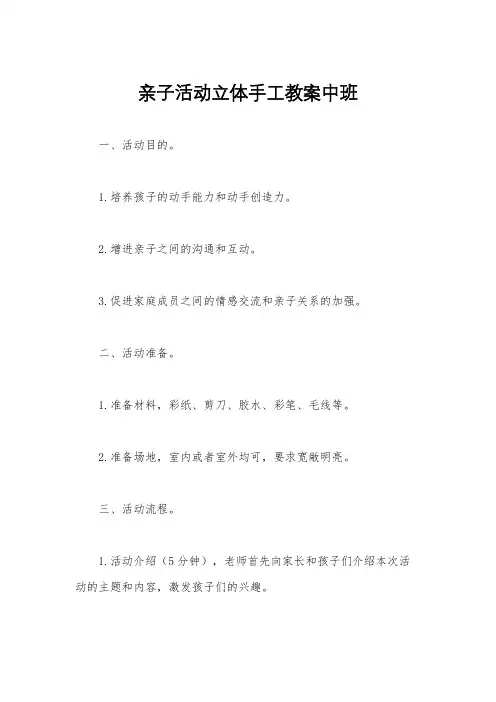 亲子活动立体手工教案中班

一、活动目的。

1.培养孩子的动手能力和动手创造力。

2.增进亲子之间的沟通和互动。

3.促进家庭成员之间的情感交流和亲子关系的加强。

二、活动准备。

1.准备材料，彩纸、剪刀、胶水、彩笔、毛线等。

2.准备场地，室内或者室外均可，要求宽敞明亮。

三、活动流程。

1.活动介绍（5分钟），老师首先向家长和孩子们介绍本次活动的主题和内容，激发孩子们的兴趣。